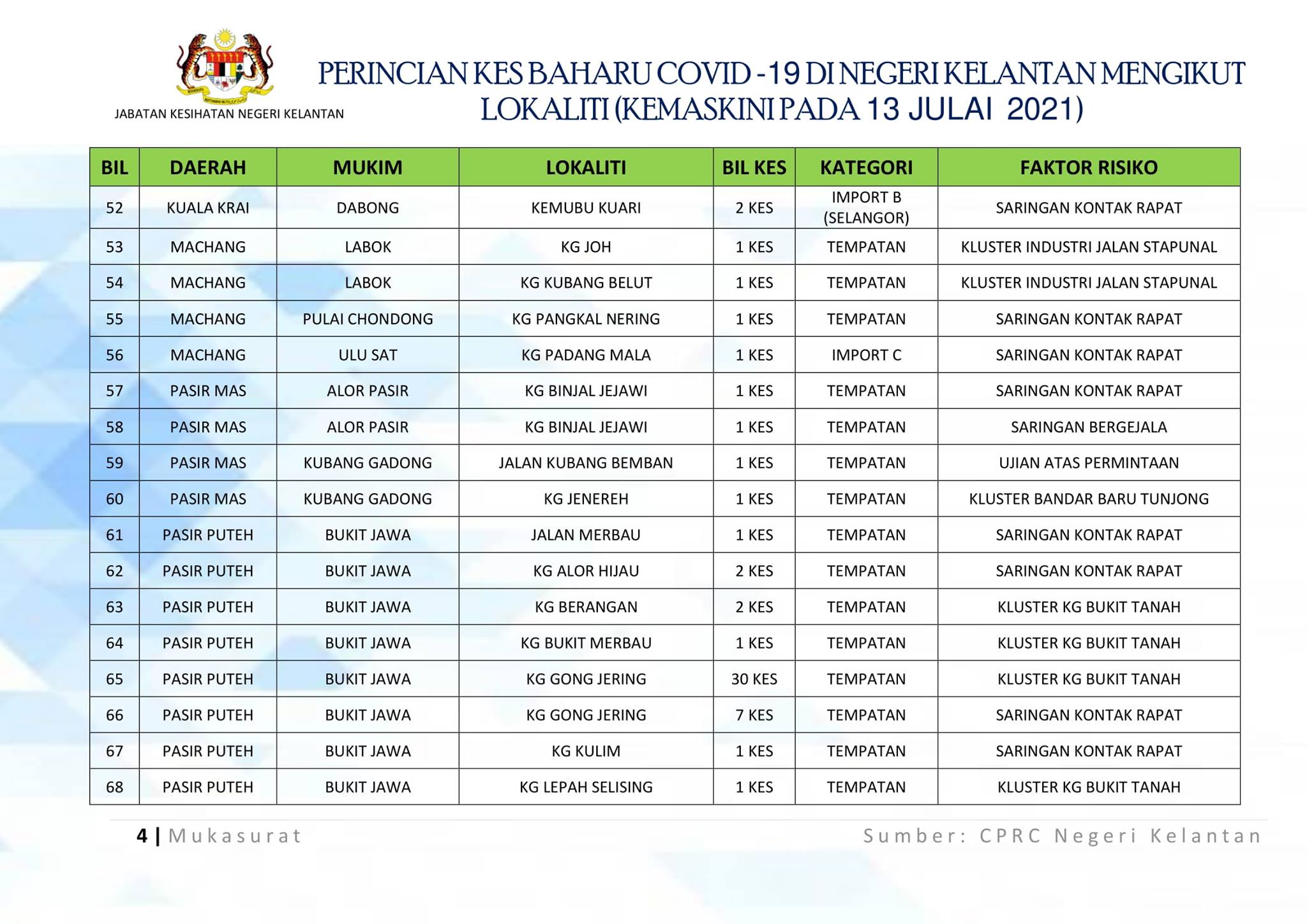 JABATAN KESIHATAN NEGERI KELANTAN

PERINCIAN KES BAHARU COVID -19 DI NEGERI KELANTAN MENGIKUT LOKALITI (KEMASKINI PADA 13 JULAI 2021)

| BIL | DAERAH | MUKIM | LOKALITI | BIL KES | KATEGORI | FAKTOR RISIKO |
|---|---|---|---|---|---|---|
| 52 | KUALA KRAI | DABONG | KEMUBU KUARI | 2 KES | IMPORT B (SELANGOR) | SARINGAN KONTAK RAPAT |
| 53 | MACHANG | LABOK | KG JOH | 1 KES | TEMPATAN | KLUSTER INDUSTRI JALAN STAPUNAL |
| 54 | MACHANG | LABOK | KG KUBANG BELUT | 1 KES | TEMPATAN | KLUSTER INDUSTRI JALAN STAPUNAL |
| 55 | MACHANG | PULAI CHONDONG | KG PANGKAL NERING | 1 KES | TEMPATAN | SARINGAN KONTAK RAPAT |
| 56 | MACHANG | ULU SAT | KG PADANG MALA | 1 KES | IMPORT C | SARINGAN KONTAK RAPAT |
| 57 | PASIR MAS | ALOR PASIR | KG BINJAL JEJAWI | 1 KES | TEMPATAN | SARINGAN KONTAK RAPAT |
| 58 | PASIR MAS | ALOR PASIR | KG BINJAL JEJAWI | 1 KES | TEMPATAN | SARINGAN BERGEJALA |
| 59 | PASIR MAS | KUBANG GADONG | JALAN KUBANG BEMBAN | 1 KES | TEMPATAN | UJIAN ATAS PERMINTAAN |
| 60 | PASIR MAS | KUBANG GADONG | KG JENEREH | 1 KES | TEMPATAN | KLUSTER BANDAR BARU TUNJONG |
| 61 | PASIR PUTEH | BUKIT JAWA | JALAN MERBAU | 1 KES | TEMPATAN | SARINGAN KONTAK RAPAT |
| 62 | PASIR PUTEH | BUKIT JAWA | KG ALOR HIJAU | 2 KES | TEMPATAN | SARINGAN KONTAK RAPAT |
| 63 | PASIR PUTEH | BUKIT JAWA | KG BERANGAN | 2 KES | TEMPATAN | KLUSTER KG BUKIT TANAH |
| 64 | PASIR PUTEH | BUKIT JAWA | KG BUKIT MERBAU | 1 KES | TEMPATAN | KLUSTER KG BUKIT TANAH |
| 65 | PASIR PUTEH | BUKIT JAWA | KG GONG JERING | 30 KES | TEMPATAN | KLUSTER KG BUKIT TANAH |
| 66 | PASIR PUTEH | BUKIT JAWA | KG GONG JERING | 7 KES | TEMPATAN | SARINGAN KONTAK RAPAT |
| 67 | PASIR PUTEH | BUKIT JAWA | KG KULIM | 1 KES | TEMPATAN | SARINGAN KONTAK RAPAT |
| 68 | PASIR PUTEH | BUKIT JAWA | KG LEPAH SELISING | 1 KES | TEMPATAN | KLUSTER KG BUKIT TANAH |

4 | Mukasurat

Sumber: CPRC Negeri Kelantan